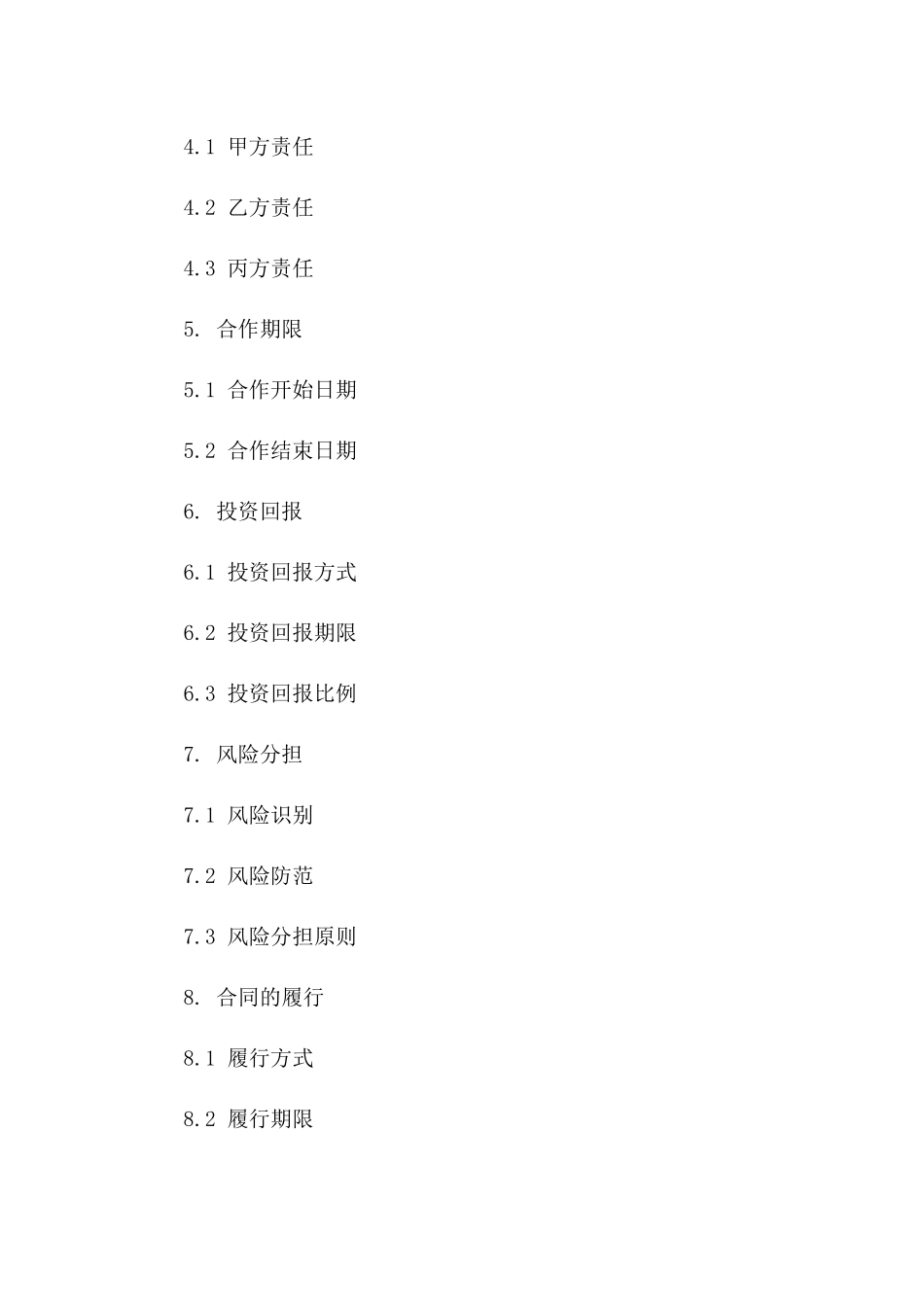 4.1 甲方责任

4.2 乙方责任

4.3 丙方责任

5. 合作期限

5.1 合作开始日期

5.2 合作结束日期

6. 投资回报

6.1 投资回报方式

6.2 投资回报期限

6.3 投资回报比例

7. 风险分担

7.1 风险识别

7.2 风险防范

7.3 风险分担原则

8. 合同的履行

8.1 履行方式

8.2 履行期限